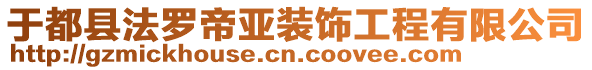 于都县法罗帝亚装饰工程有限公司
http://gzmickhouse.cn.coovee.com